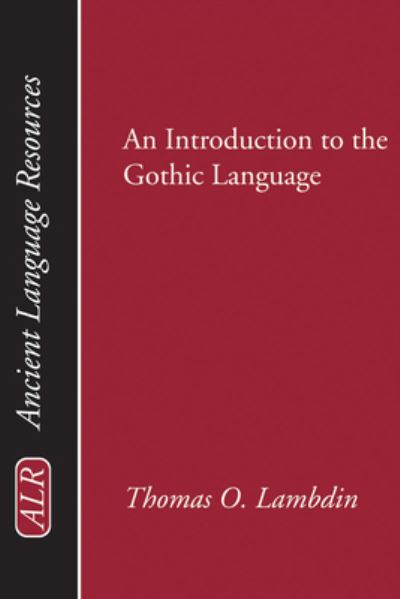 ALR
Ancient Language Resources

An Introduction to the Gothic Language

Thomas O. Lambdin